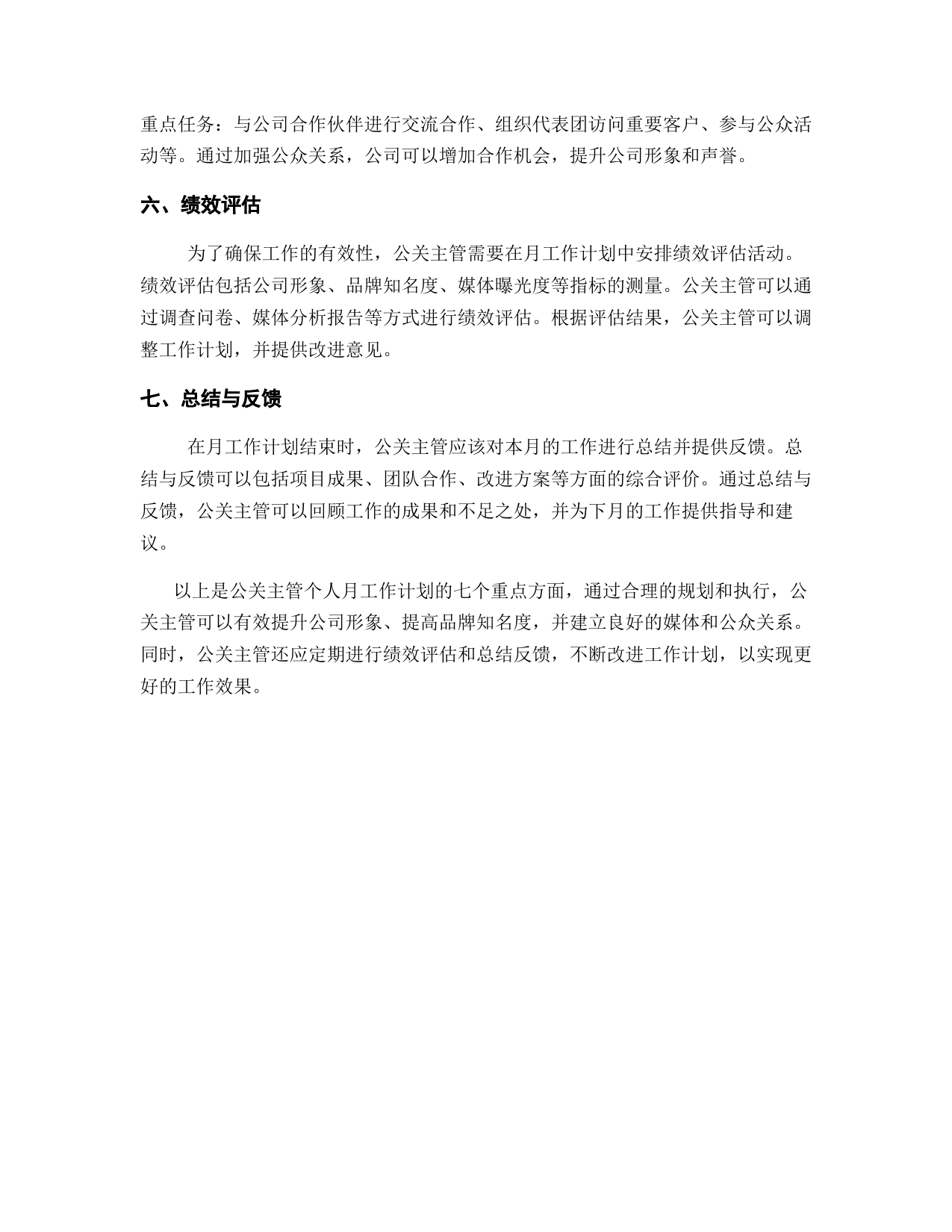 重点任务：与公司合作伙伴进行交流合作、组织代表团访问重要客户、参与公众活动等。通过加强公众关系，公司可以增加合作机会，提升公司形象和声誉。

六、绩效评估

为了确保工作的有效性，公关主管需要在月工作计划中安排绩效评估活动。绩效评估包括公司形象、品牌知名度、媒体曝光度等指标的测量。公关主管可以通过调查问卷、媒体分析报告等方式进行绩效评估。根据评估结果，公关主管可以调整工作计划，并提供改进意见。

七、总结与反馈

在月工作计划结束时，公关主管应该对本月的工作进行总结并提供反馈。总结与反馈可以包括项目成果、团队合作、改进方案等方面的综合评价。通过总结与反馈，公关主管可以回顾工作的成果和不足之处，并为下月的工作提供指导和建议。

以上是公关主管个人月工作计划的七个重点方面，通过合理的规划和执行，公关主管可以有效提升公司形象、提高品牌知名度，并建立良好的媒体和公众关系。同时，公关主管还应定期进行绩效评估和总结反馈，不断改进工作计划，以实现更好的工作效果。